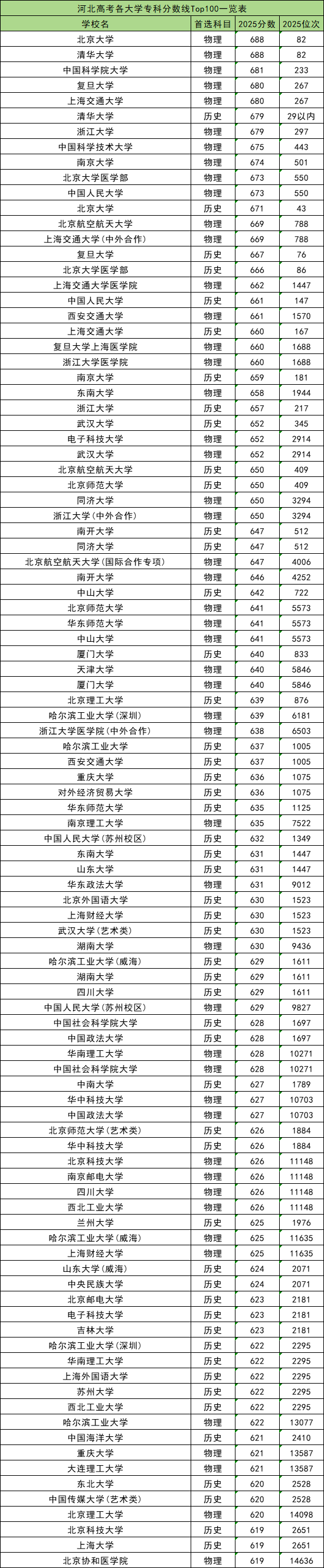 河北高考各大学专科分数线Top100一览表

| 学校名 | 首选科目 | 2025分数 | 2025位次 |
|---|---|---|---|
| 北京大学 | 物理 | 688 | 82 |
| 清华大学 | 物理 | 688 | 82 |
| 中国科学院大学 | 物理 | 681 | 233 |
| 复旦大学 | 物理 | 680 | 267 |
| 上海交通大学 | 物理 | 680 | 267 |
| 清华大学 | 历史 | 679 | 29以内 |
| 浙江大学 | 物理 | 679 | 297 |
| 中国科学技术大学 | 物理 | 675 | 443 |
| 南京大学 | 物理 | 674 | 501 |
| 北京大学医学部 | 物理 | 673 | 550 |
| 中国人民大学 | 物理 | 673 | 550 |
| 北京大学 | 历史 | 671 | 43 |
| 北京航空航天大学 | 物理 | 669 | 788 |
| 上海交通大学(中外合作) | 物理 | 669 | 788 |
| 复旦大学 | 历史 | 667 | 76 |
| 北京大学医学部 | 历史 | 666 | 86 |
| 上海交通大学医学院 | 物理 | 662 | 1447 |
| 中国人民大学 | 历史 | 661 | 147 |
| 西安交通大学 | 物理 | 661 | 1570 |
| 上海交通大学 | 历史 | 660 | 167 |
| 复旦大学上海医学院 | 物理 | 660 | 1688 |
| 浙江大学医学院 | 物理 | 660 | 1688 |
| 南京大学 | 历史 | 659 | 181 |
| 东南大学 | 物理 | 658 | 1944 |
| 浙江大学 | 历史 | 657 | 217 |
| 武汉大学 | 历史 | 652 | 345 |
| 电子科技大学 | 物理 | 652 | 2914 |
| 武汉大学 | 物理 | 652 | 2914 |
| 北京航空航天大学 | 历史 | 650 | 409 |
| 北京师范大学 | 历史 | 650 | 409 |
| 同济大学 | 物理 | 650 | 3294 |
| 浙江大学(中外合作) | 物理 | 650 | 3294 |
| 南开大学 | 历史 | 647 | 512 |
| 同济大学 | 历史 | 647 | 512 |
| 北京航空航天大学(国际合作专项) | 物理 | 647 | 4006 |
| 南开大学 | 物理 | 646 | 4252 |
| 中山大学 | 历史 | 642 | 722 |
| 北京师范大学 | 物理 | 641 | 5573 |
| 华东师范大学 | 物理 | 641 | 5573 |
| 中山大学 | 物理 | 641 | 5573 |
| 厦门大学 | 历史 | 640 | 833 |
| 天津大学 | 物理 | 640 | 5846 |
| 厦门大学 | 物理 | 640 | 5846 |
| 北京理工大学 | 历史 | 639 | 876 |
| 哈尔滨工业大学(深圳) | 物理 | 639 | 6181 |
| 浙江大学医学院(中外合作) | 物理 | 638 | 6503 |
| 哈尔滨工业大学 | 历史 | 637 | 1005 |
| 西安交通大学 | 历史 | 637 | 1005 |
| 重庆大学 | 历史 | 636 | 1075 |
| 对外经济贸易大学 | 历史 | 636 | 1075 |
| 华东师范大学 | 历史 | 635 | 1125 |
| 南京理工大学 | 物理 | 635 | 7522 |
| 中国人民大学(苏州校区) | 历史 | 632 | 1349 |
| 东南大学 | 历史 | 631 | 1447 |
| 山东大学 | 历史 | 631 | 1447 |
| 华东政法大学 | 物理 | 631 | 9012 |
| 北京外国语大学 | 历史 | 630 | 1523 |
| 上海财经大学 | 历史 | 630 | 1523 |
| 武汉大学(艺术类) | 历史 | 630 | 1523 |
| 湖南大学 | 物理 | 630 | 9436 |
| 哈尔滨工业大学(威海) | 历史 | 629 | 1611 |
| 湖南大学 | 历史 | 629 | 1611 |
| 四川大学 | 历史 | 629 | 1611 |
| 中国人民大学(苏州校区) | 物理 | 629 | 9827 |
| 中国社会科学院大学 | 历史 | 628 | 1697 |
| 中国政法大学 | 历史 | 628 | 1697 |
| 华南理工大学 | 物理 | 628 | 10271 |
| 中国社会科学院大学 | 物理 | 628 | 10271 |
| 中南大学 | 历史 | 627 | 1789 |
| 华中科技大学 | 物理 | 627 | 10703 |
| 中国政法大学 | 物理 | 627 | 10703 |
| 北京师范大学(艺术类) | 历史 | 626 | 1884 |
| 华中科技大学 | 历史 | 626 | 1884 |
| 北京科技大学 | 物理 | 626 | 11148 |
| 南京邮电大学 | 物理 | 626 | 11148 |
| 四川大学 | 物理 | 626 | 11148 |
| 西北工业大学 | 物理 | 626 | 11148 |
| 兰州大学 | 历史 | 625 | 1976 |
| 哈尔滨工业大学(威海) | 物理 | 625 | 11635 |
| 上海财经大学 | 物理 | 625 | 11635 |
| 山东大学(威海) | 历史 | 624 | 2071 |
| 中央民族大学 | 历史 | 624 | 2071 |
| 北京邮电大学 | 历史 | 623 | 2181 |
| 电子科技大学 | 历史 | 623 | 2181 |
| 吉林大学 | 历史 | 623 | 2181 |
| 哈尔滨工业大学(深圳) | 历史 | 622 | 2295 |
| 华南理工大学 | 历史 | 622 | 2295 |
| 上海外国语大学 | 历史 | 622 | 2295 |
| 苏州大学 | 历史 | 622 | 2295 |
| 西北工业大学 | 历史 | 622 | 2295 |
| 哈尔滨工业大学 | 物理 | 622 | 13077 |
| 中国海洋大学 | 历史 | 621 | 2410 |
| 重庆大学 | 物理 | 621 | 13587 |
| 大连理工大学 | 物理 | 621 | 13587 |
| 东北大学 | 历史 | 620 | 2528 |
| 中国传媒大学(艺术类) | 历史 | 620 | 2528 |
| 北京理工大学 | 物理 | 620 | 14098 |
| 北京科技大学 | 历史 | 619 | 2651 |
| 上海大学 | 历史 | 619 | 2651 |
| 北京协和医学院 | 物理 | 619 | 14636 |